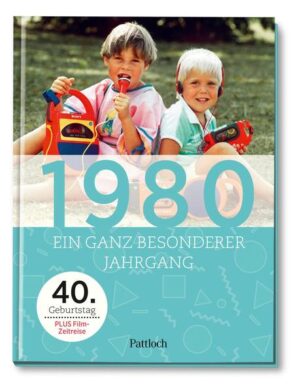 1980

EIN GANZ BESONDERER JAHRGANG

40. Geburtstag

PLUS Film-Zeitreise

Pattloch